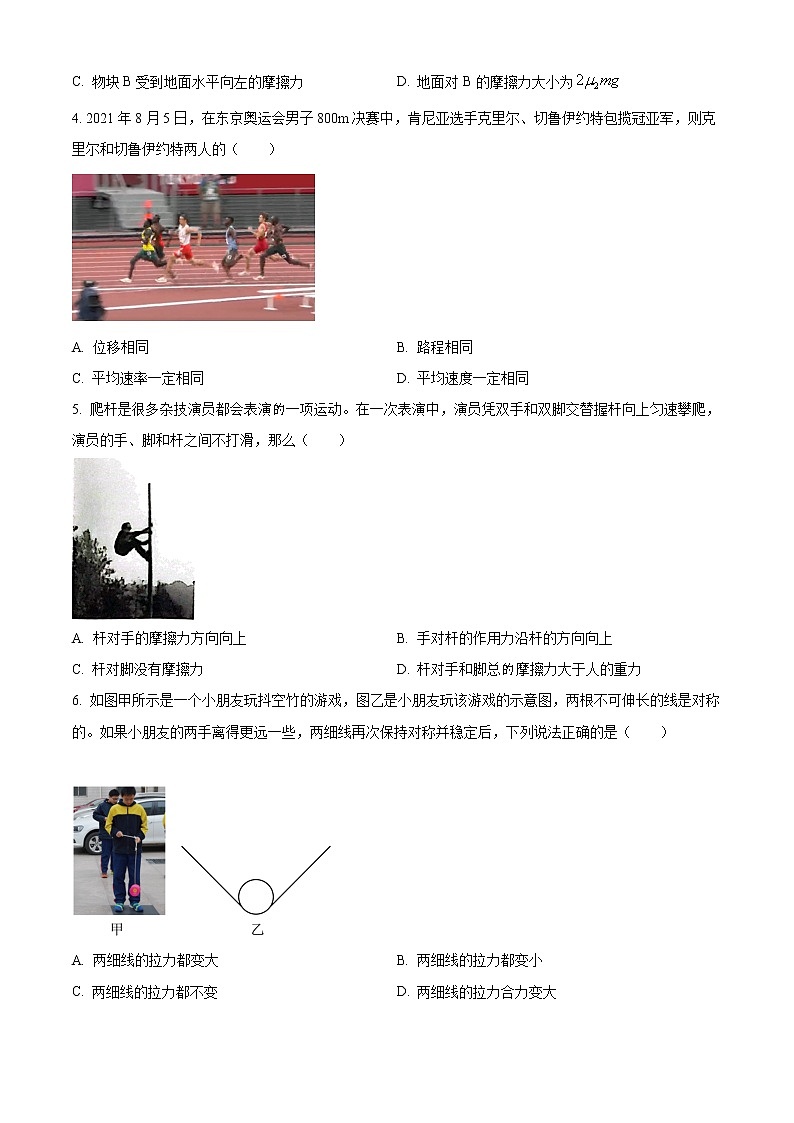 C. 物块 B 受到地面水平向左的摩擦力　　　　D. 地面对 B 的摩擦力大小为 $2\mu_2 mg$

4. 2021 年 8 月 5 日，在东京奥运会男子 800m 决赛中，肯尼亚选手克里尔、切鲁伊约特包揽冠亚军，则克里尔和切鲁伊约特两人的（　　）

A. 位移相同　　　　B. 路程相同

C. 平均速率一定相同　　　　D. 平均速度一定相同

5. 爬杆是很多杂技演员都会表演的一项运动。在一次表演中，演员凭双手和双脚交替握杆向上匀速攀爬，演员的手、脚和杆之间不打滑，那么（　　）

A. 杆对手的摩擦力方向向上　　　　B. 手对杆的作用力沿杆的方向向上

C. 杆对脚没有摩擦力　　　　D. 杆对手和脚总的摩擦力大于人的重力

6. 如图甲所示是一个小朋友玩抖空竹的游戏，图乙是小朋友玩该游戏的示意图，两根不可伸长的线是对称的。如果小朋友的两手离得更远一些，两细线再次保持对称并稳定后，下列说法正确的是（　　）

甲　　乙

A. 两细线的拉力都变大　　　　B. 两细线的拉力都变小

C. 两细线的拉力都不变　　　　D. 两细线的拉力合力变大